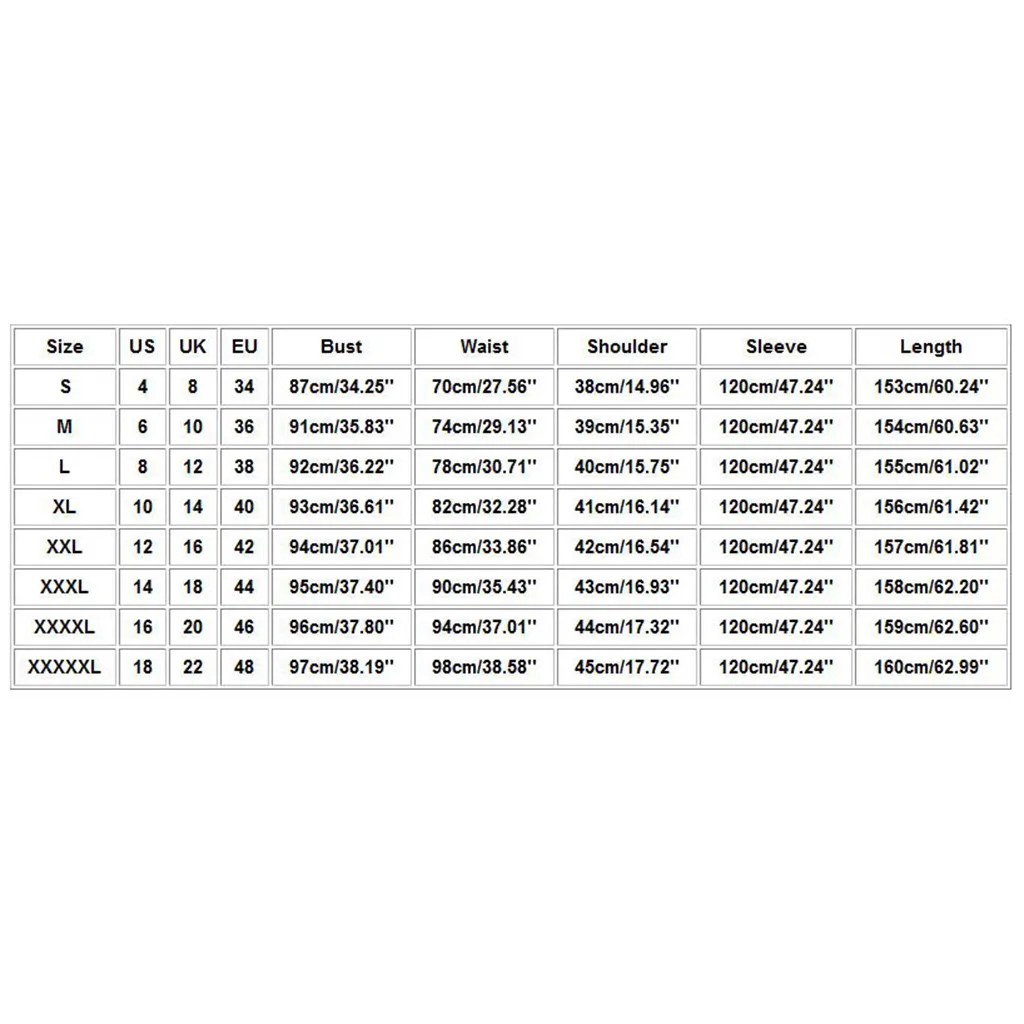 | Size | US | UK | EU | Bust | Waist | Shoulder | Sleeve | Length |
|---|---|---|---|---|---|---|---|---|
| S | 4 | 8 | 34 | 87cm/34.25'' | 70cm/27.56'' | 38cm/14.96'' | 120cm/47.24'' | 153cm/60.24'' |
| M | 6 | 10 | 36 | 91cm/35.83'' | 74cm/29.13'' | 39cm/15.35'' | 120cm/47.24'' | 154cm/60.63'' |
| L | 8 | 12 | 38 | 92cm/36.22'' | 78cm/30.71'' | 40cm/15.75'' | 120cm/47.24'' | 155cm/61.02'' |
| XL | 10 | 14 | 40 | 93cm/36.61'' | 82cm/32.28'' | 41cm/16.14'' | 120cm/47.24'' | 156cm/61.42'' |
| XXL | 12 | 16 | 42 | 94cm/37.01'' | 86cm/33.86'' | 42cm/16.54'' | 120cm/47.24'' | 157cm/61.81'' |
| XXXL | 14 | 18 | 44 | 95cm/37.40'' | 90cm/35.43'' | 43cm/16.93'' | 120cm/47.24'' | 158cm/62.20'' |
| XXXXL | 16 | 20 | 46 | 96cm/37.80'' | 94cm/37.01'' | 44cm/17.32'' | 120cm/47.24'' | 159cm/62.60'' |
| XXXXXL | 18 | 22 | 48 | 97cm/38.19'' | 98cm/38.58'' | 45cm/17.72'' | 120cm/47.24'' | 160cm/62.99'' |